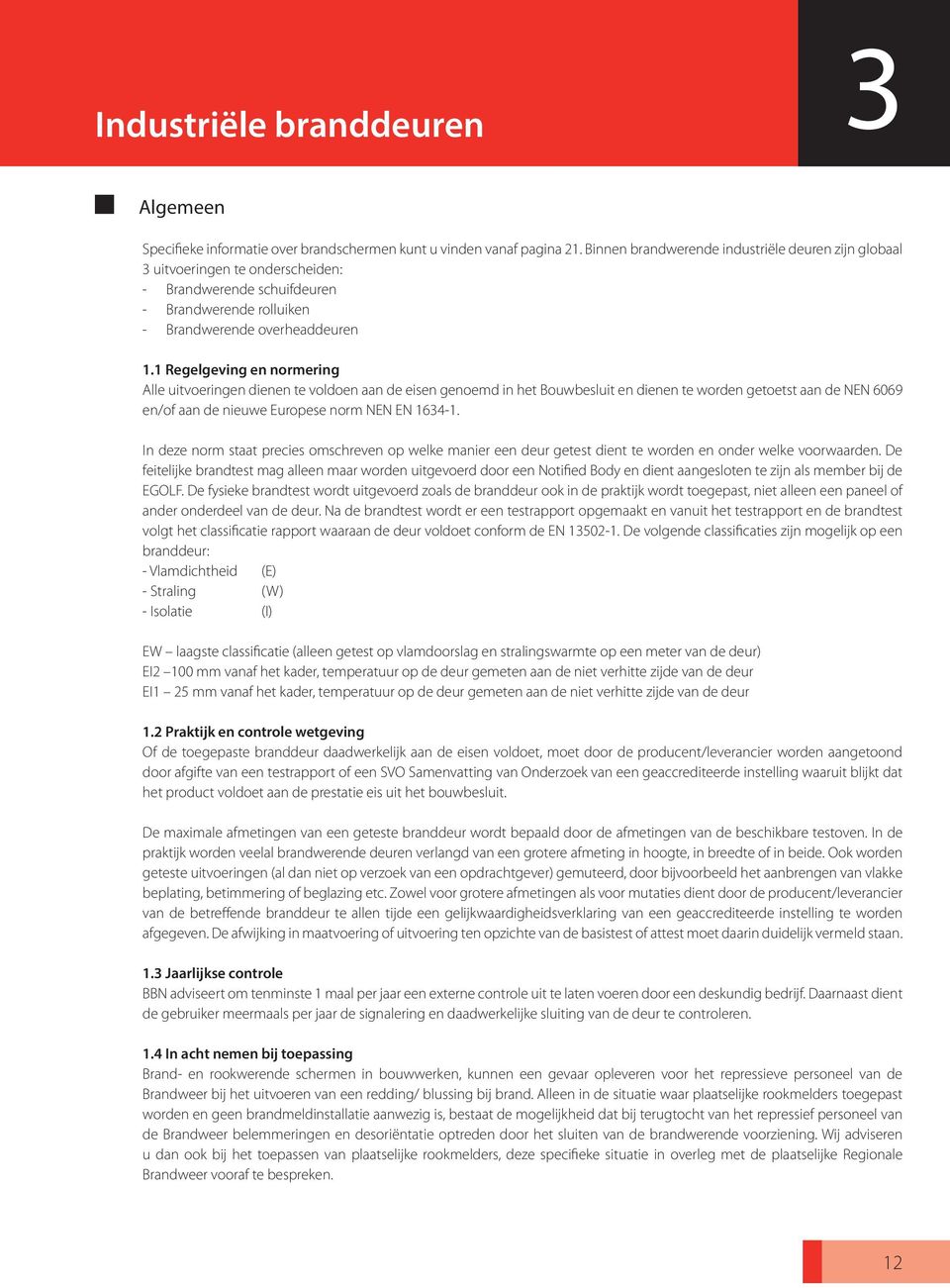 Industriële branddeuren

3

Algemeen

Specifieke informatie over brandschermen kunt u vinden vanaf pagina 21. Binnen brandwerende industriële deuren zijn globaal 3 uitvoeringen te onderscheiden:
- Brandwerende schuifdeuren
- Brandwerende rolluiken
- Brandwerende overheaddeuren

1.1 Regelgeving en normering
Alle uitvoeringen dienen te voldoen aan de eisen genoemd in het Bouwbesluit en dienen te worden getoetst aan de NEN 6069 en/of aan de nieuwe Europese norm NEN EN 1634-1.

In deze norm staat precies omschreven op welke manier een deur getest dient te worden en onder welke voorwaarden. De feitelijke brandtest mag alleen maar worden uitgevoerd door een Notified Body en dient aangesloten te zijn als member bij de EGOLF. De fysieke brandtest wordt uitgevoerd zoals de branddeur ook in de praktijk wordt toegepast, niet alleen een paneel of ander onderdeel van de deur. Na de brandtest wordt er een testrapport opgemaakt en vanuit het testrapport en de brandtest volgt het classificatie rapport waaraan de deur voldoet conform de EN 13502-1. De volgende classificaties zijn mogelijk op een branddeur:
- Vlamdichtheid (E)
- Straling (W)
- Isolatie (I)

EW – laagste classificatie (alleen getest op vlamdoorslag en stralingswarmte op een meter van de deur)
EI2 –100 mm vanaf het kader, temperatuur op de deur gemeten aan de niet verhitte zijde van de deur
EI1 – 25 mm vanaf het kader, temperatuur op de deur gemeten aan de niet verhitte zijde van de deur

1.2 Praktijk en controle wetgeving
Of de toegepaste branddeur daadwerkelijk aan de eisen voldoet, moet door de producent/leverancier worden aangetoond door afgifte van een testrapport of een SVO Samenvatting van Onderzoek van een geaccrediteerde instelling waaruit blijkt dat het product voldoet aan de prestatie eis uit het bouwbesluit.

De maximale afmetingen van een geteste branddeur wordt bepaald door de afmetingen van de beschikbare testoven. In de praktijk worden veelal brandwerende deuren verlangd van een grotere afmeting in hoogte, in breedte of in beide. Ook worden geteste uitvoeringen (al dan niet op verzoek van een opdrachtgever) gemuteerd, door bijvoorbeeld het aanbrengen van vlakke beplating, betimmering of beglazing etc. Zowel voor grotere afmetingen als voor mutaties dient door de producent/leverancier van de betreffende branddeur te allen tijde een gelijkwaardigheidsverklaring van een geaccrediteerde instelling te worden afgegeven. De afwijking in maatvoering of uitvoering ten opzichte van de basistest of attest moet daarin duidelijk vermeld staan.

1.3 Jaarlijkse controle
BBN adviseert om tenminste 1 maal per jaar een externe controle uit te laten voeren door een deskundig bedrijf. Daarnaast dient de gebruiker meermaals per jaar de signalering en daadwerkelijke sluiting van de deur te controleren.

1.4 In acht nemen bij toepassing
Brand- en rookwerende schermen in bouwwerken, kunnen een gevaar opleveren voor het repressieve personeel van de Brandweer bij het uitvoeren van een redding/ blussing bij brand. Alleen in de situatie waar plaatselijke rookmelders toegepast worden en geen brandmeldinstallatie aanwezig is, bestaat de mogelijkheid dat bij terugtocht van het repressief personeel van de Brandweer belemmeringen en desoriëntatie optreden door het sluiten van de brandwerende voorziening. Wij adviseren u dan ook bij het toepassen van plaatselijke rookmelders, deze specifieke situatie in overleg met de plaatselijke Regionale Brandweer vooraf te bespreken.

12